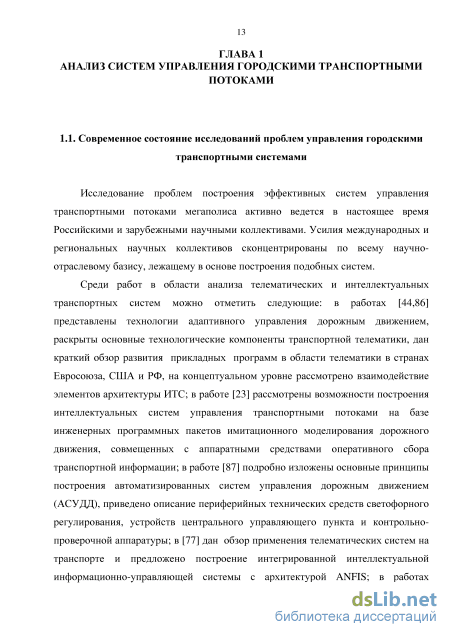 13

ГЛАВА 1
АНАЛИЗ СИСТЕМ УПРАВЛЕНИЯ ГОРОДСКИМИ ТРАНСПОРТНЫМИ ПОТОКАМИ

1.1. Современное состояние исследований проблем управления городскими транспортными системами

Исследование проблем построения эффективных систем управления транспортными потоками мегаполиса активно ведется в настоящее время Российскими и зарубежными научными коллективами. Усилия международных и региональных научных коллективов сконцентрированы по всему научно-отраслевому базису, лежащему в основе построения подобных систем.

Среди работ в области анализа телематических и интеллектуальных транспортных систем можно отметить следующие: в работах [44,86] представлены технологии адаптивного управления дорожным движением, раскрыты основные технологические компоненты транспортной телематики, дан краткий обзор развития прикладных программ в области телематики в странах Евросоюза, США и РФ, на концептуальном уровне рассмотрено взаимодействие элементов архитектуры ИТС; в работе [23] рассмотрены возможности построения интеллектуальных систем управления транспортными потоками на базе инженерных программных пакетов имитационного моделирования дорожного движения, совмещенных с аппаратными средствами оперативного сбора транспортной информации; в работе [87] подробно изложены основные принципы построения автоматизированных систем управления дорожным движением (АСУДД), приведено описание периферийных технических средств светофорного регулирования, устройств центрального управляющего пункта и контрольно-проверочной аппаратуры; в [77] дан обзор применения телематических систем на транспорте и предложено построение интегрированной интеллектуальной информационно-управляющей системы с архитектурой ANFIS; в работах

dsLib.net
библиотека диссертаций